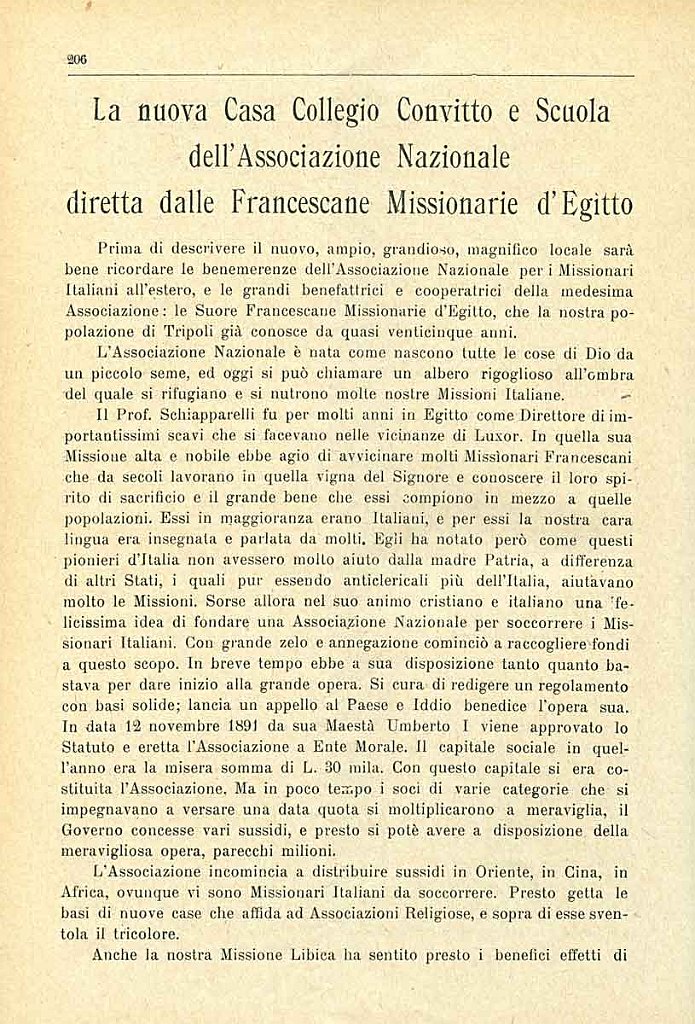 206

La nuova Casa Collegio Convitto e Scuola dell'Associazione Nazionale diretta dalle Francescane Missionarie d'Egitto

Prima di descrivere il nuovo, ampio, grandioso, magnifico locale sarà bene ricordare le benemerenze dell'Associazione Nazionale per i Missionari Italiani all'estero, e le grandi benefattrici e cooperatrici della medesima Associazione: le Suore Francescane Missionarie d'Egitto, che la nostra popolazione di Tripoli già conosce da quasi venticinque anni.

L'Associazione Nazionale è nata come nascono tutte le cose di Dio da un piccolo seme, ed oggi si può chiamare un albero rigoglioso all'ombra del quale si rifugiano e si nutrono molte nostre Missioni Italiane.

Il Prof. Schiapparelli fu per molti anni in Egitto come Direttore di importantissimi scavi che si facevano nelle vicinanze di Luxor. In quella sua Missione alta e nobile ebbe agio di avvicinare molti Missionari Francescani che da secoli lavorano in quella vigna del Signore e conoscere il loro spirito di sacrificio e il grande bene che essi compiono in mezzo a quelle popolazioni. Essi in maggioranza erano Italiani, e per essi la nostra cara lingua era insegnata e parlata da molti. Egli ha notato però come questi pionieri d'Italia non avessero molto aiuto dalla madre Patria, a differenza di altri Stati, i quali pur essendo anticlericali più dell'Italia, aiutavano molto le Missioni. Sorse allora nel suo animo cristiano e italiano una felicissima idea di fondare una Associazione Nazionale per soccorrere i Missionari Italiani. Con grande zelo e annegazione cominciò a raccogliere fondi a questo scopo. In breve tempo ebbe a sua disposizione tanto quanto bastava per dare inizio alla grande opera. Si cura di redigere un regolamento con basi solide; lancia un appello al Paese e Iddio benedice l'opera sua. In data 12 novembre 1891 da sua Maestà Umberto I viene approvato lo Statuto e eretta l'Associazione a Ente Morale. Il capitale sociale in quell'anno era la misera somma di L. 30 mila. Con questo capitale si era costituita l'Associazione. Ma in poco tempo i soci di varie categorie che si impegnavano a versare una data quota si moltiplicarono a meraviglia, il Governo concesse vari sussidi, e presto si potè avere a disposizione della meravigliosa opera, parecchi milioni.

L'Associazione incomincia a distribuire sussidi in Oriente, in Cina, in Africa, ovunque vi sono Missionari Italiani da soccorrere. Presto getta le basi di nuove case che affida ad Associazioni Religiose, e sopra di esse sventola il tricolore.

Anche la nostra Missione Libica ha sentito presto i benefici effetti di